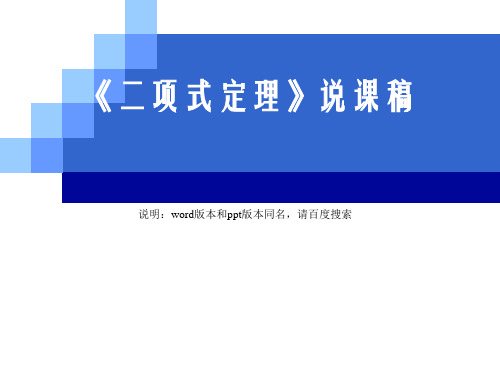 《二项式定理》说课稿

说明：word版本和ppt版本同名，请百度搜索